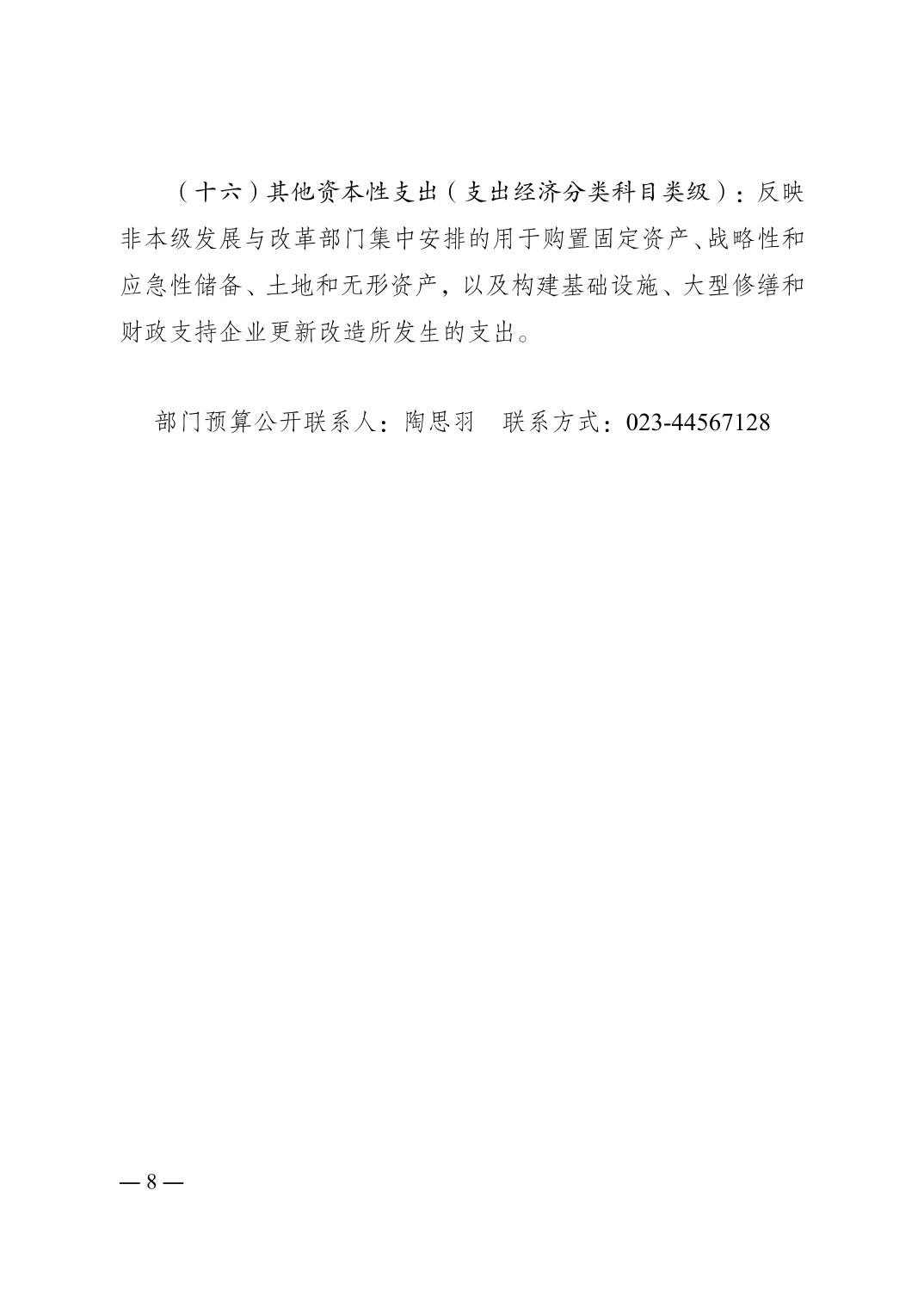 （十六）其他资本性支出（支出经济分类科目类级）：反映非本级发展与改革部门集中安排的用于购置固定资产、战略性和应急性储备、土地和无形资产，以及构建基础设施、大型修缮和财政支持企业更新改造所发生的支出。

部门预算公开联系人：陶思羽　联系方式：023-44567128

— 8 —